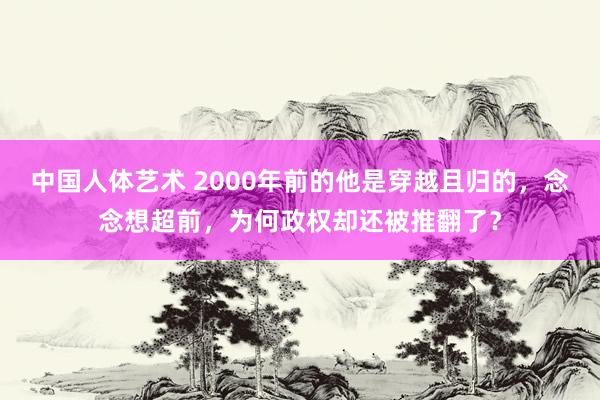 中国人体艺术 2000年前的他是穿越且归的，念念想超前，为何政权却还被推翻了？